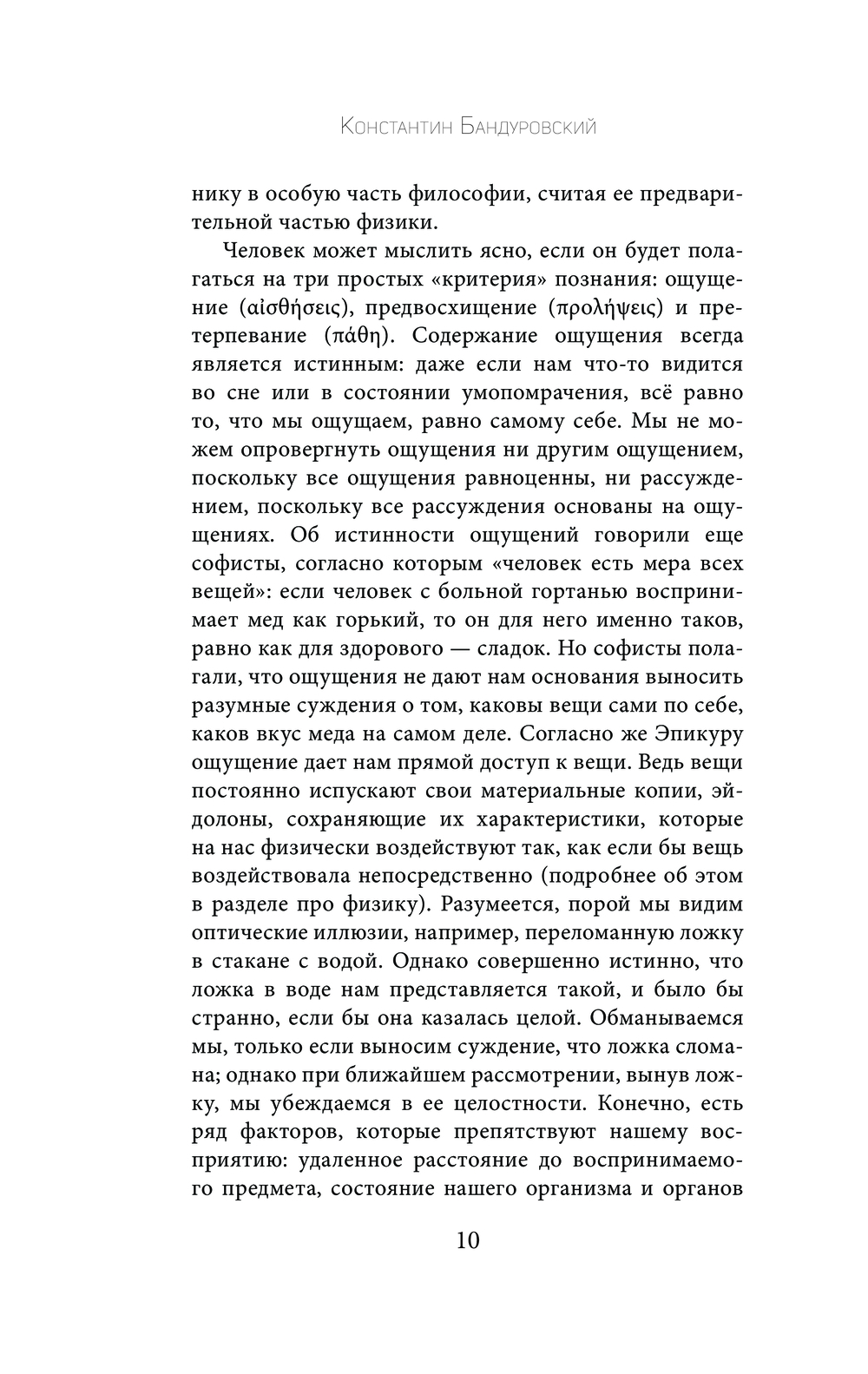 Константин Бандуровский

нику в особую часть философии, считая ее предварительной частью физики.

Человек может мыслить ясно, если он будет полагаться на три простых «критерия» познания: ощущение (αἰσθήσεις), предвосхищение (προλήψεις) и претерпевание (πάθη). Содержание ощущения всегда является истинным: даже если нам что-то видится во сне или в состоянии умопомрачения, всё равно то, что мы ощущаем, равно самому себе. Мы не можем опровергнуть ощущения ни другим ощущением, поскольку все ощущения равноценны, ни рассуждением, поскольку все рассуждения основаны на ощущениях. Об истинности ощущений говорили еще софисты, согласно которым «человек есть мера всех вещей»: если человек с больной гортанью воспринимает мед как горький, то он для него именно таков, равно как для здорового — сладок. Но софисты полагали, что ощущения не дают нам основания выносить разумные суждения о том, каковы вещи сами по себе, каков вкус меда на самом деле. Согласно же Эпикуру ощущение дает нам прямой доступ к вещи. Ведь вещи постоянно испускают свои материальные копии, эйдолоны, сохраняющие их характеристики, которые на нас физически воздействуют так, как если бы вещь воздействовала непосредственно (подробнее об этом в разделе про физику). Разумеется, порой мы видим оптические иллюзии, например, переломанную ложку в стакане с водой. Однако совершенно истинно, что ложка в воде нам представляется такой, и было бы странно, если бы она казалась целой. Обманываемся мы, только если выносим суждение, что ложка сломана; однако при ближайшем рассмотрении, вынув ложку, мы убеждаемся в ее целостности. Конечно, есть ряд факторов, которые препятствуют нашему восприятию: удаленное расстояние до воспринимаемого предмета, состояние нашего организма и органов

10